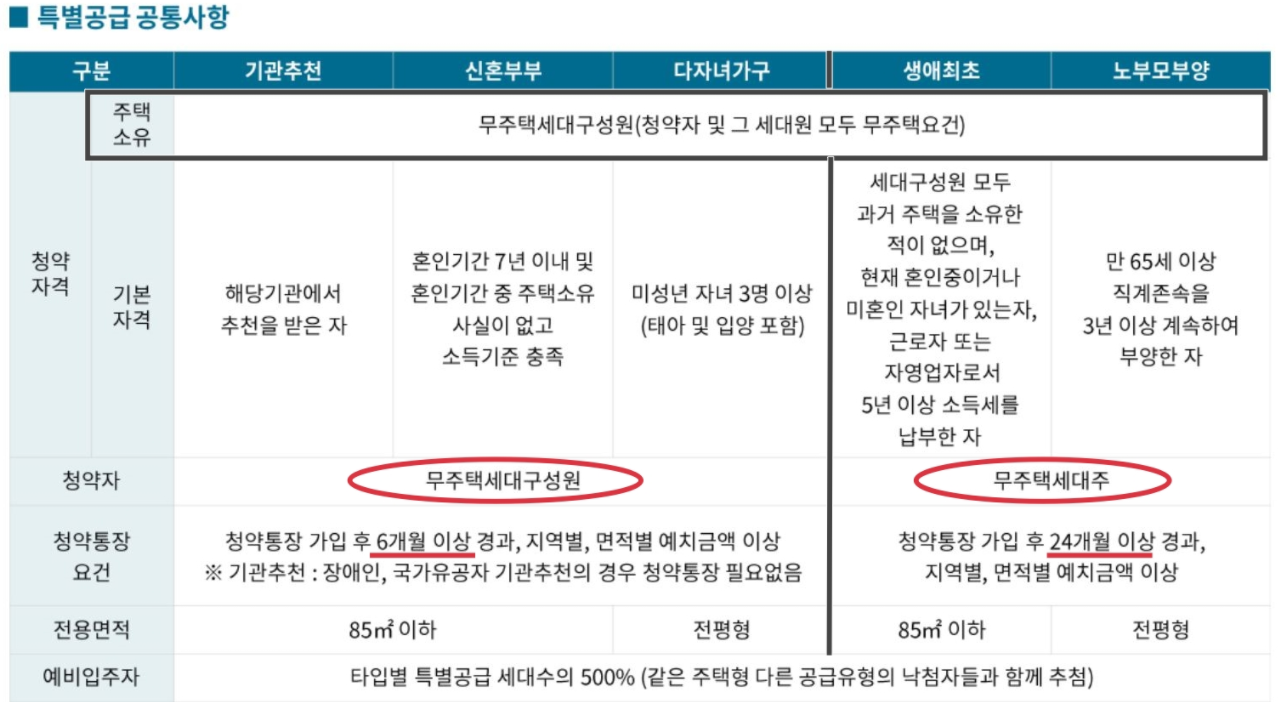 ■ 특별공급 공통사항

| 구분 | | 기관추천 | 신혼부부 | 다자녀가구 | 생애최초 | 노부모부양 |
|---|---|---|---|---|---|---|
| 청약 자격 | 주택 소유 | 무주택세대구성원(청약자 및 그 세대원 모두 무주택요건) | | | | |
| | 기본 자격 | 해당기관에서 추천을 받은 자 | 혼인기간 7년 이내 및 혼인기간 중 주택소유 사실이 없고 소득기준 충족 | 미성년 자녀 3명 이상 (태아 및 입양 포함) | 세대구성원 모두 과거 주택을 소유한 적이 없으며, 현재 혼인중이거나 미혼인 자녀가 있는자, 근로자 또는 자영업자로서 5년 이상 소득세를 납부한 자 | 만 65세 이상 직계존속을 3년 이상 계속하여 부양한 자 |
| 청약자 | | 무주택세대구성원 | | | 무주택세대주 | |
| 청약통장 요건 | | 청약통장 가입 후 6개월 이상 경과, 지역별, 면적별 예치금액 이상 ※ 기관추천 : 장애인, 국가유공자 기관추천의 경우 청약통장 필요없음 | | | 청약통장 가입 후 24개월 이상 경과, 지역별, 면적별 예치금액 이상 | |
| 전용면적 | | 85㎡ 이하 | | 전평형 | 85㎡ 이하 | 전평형 |
| 예비입주자 | | 타입별 특별공급 세대수의 500% (같은 주택형 다른 공급유형의 낙첨자들과 함께 추첨) | | | | |